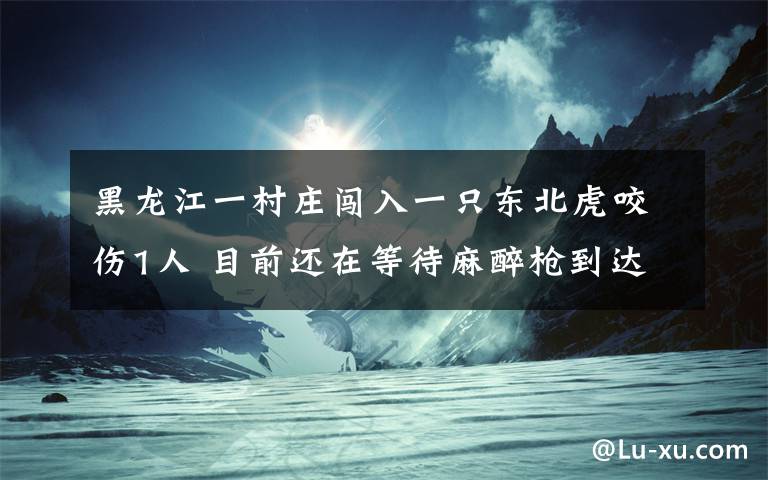 黑龙江一村庄闯入一只东北虎咬伤1人 目前还在等待麻醉枪到达

@Lu-xu.com